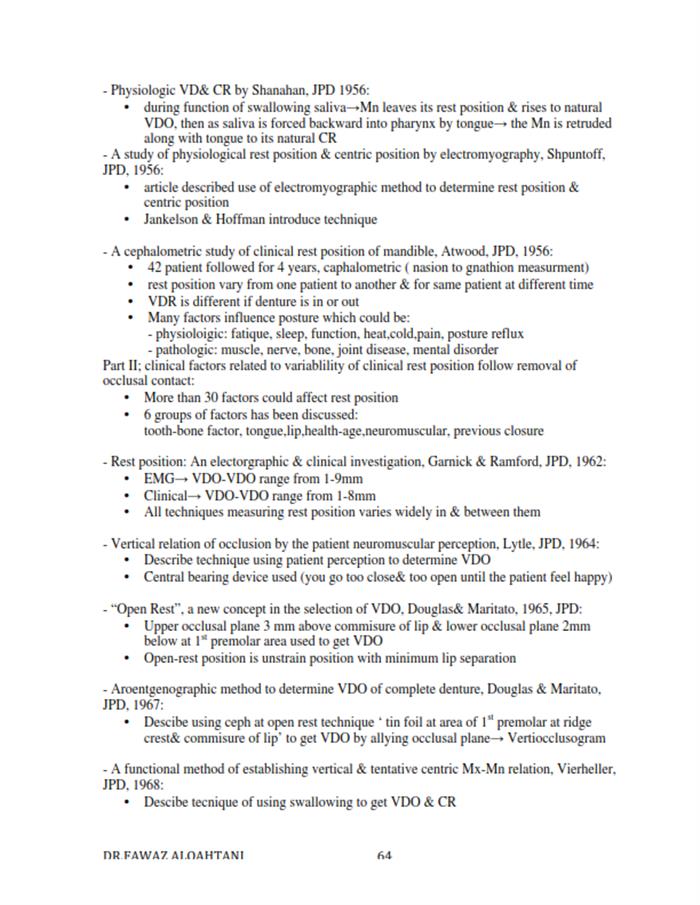 - Physiologic VD& CR by Shanahan, JPD 1956:
• during function of swallowing saliva→Mn leaves its rest position & rises to natural VDO, then as saliva is forced backward into pharynx by tongue→ the Mn is retruded along with tongue to its natural CR
- A study of physiological rest position & centric position by electromyography, Shpuntoff, JPD, 1956:
• article described use of electromyographic method to determine rest position & centric position
• Jankelson & Hoffman introduce technique

- A cephalometric study of clinical rest position of mandible, Atwood, JPD, 1956:
• 42 patient followed for 4 years, caphalometric ( nasion to gnathion measurment)
• rest position vary from one patient to another & for same patient at different time
• VDR is different if denture is in or out
• Many factors influence posture which could be:
- physioloigic: fatique, sleep, function, heat,cold,pain, posture reflux
- pathologic: muscle, nerve, bone, joint disease, mental disorder
Part II; clinical factors related to variablility of clinical rest position follow removal of occlusal contact:
• More than 30 factors could affect rest position
• 6 groups of factors has been discussed:
tooth-bone factor, tongue,lip,health-age,neuromuscular, previous closure

- Rest position: An electorgraphic & clinical investigation, Garnick & Ramford, JPD, 1962:
• EMG→ VDO-VDO range from 1-9mm
• Clinical→ VDO-VDO range from 1-8mm
• All techniques measuring rest position varies widely in & between them

- Vertical relation of occlusion by the patient neuromuscular perception, Lytle, JPD, 1964:
• Describe technique using patient perception to determine VDO
• Central bearing device used (you go too close& too open until the patient feel happy)

- "Open Rest", a new concept in the selection of VDO, Douglas& Maritato, 1965, JPD:
• Upper occlusal plane 3 mm above commisure of lip & lower occlusal plane 2mm below at 1$^{st}$ premolar area used to get VDO
• Open-rest position is unstrain position with minimum lip separation

- Aroentgenographic method to determine VDO of complete denture, Douglas & Maritato, JPD, 1967:
• Descibe using ceph at open rest technique ' tin foil at area of 1$^{st}$ premolar at ridge crest& commisure of lip' to get VDO by allying occlusal plane→ Vertiocclusogram

- A functional method of establishing vertical & tentative centric Mx-Mn relation, Vierheller, JPD, 1968:
• Descibe tecnique of using swallowing to get VDO & CR

DR.FAWAZ ALQAHTANI 64